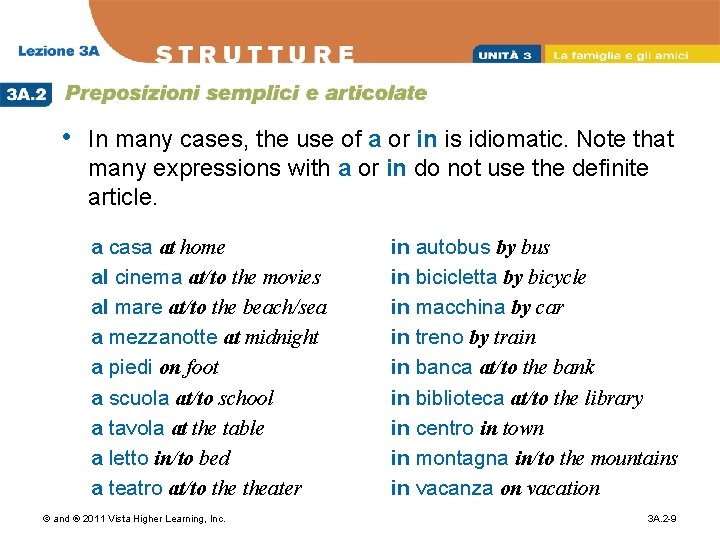 Lezione 3A
STRUTTURE
UNITÀ 3 La famiglia e gli amici

3A.2 Preposizioni semplici e articolate

• In many cases, the use of a or in is idiomatic. Note that many expressions with a or in do not use the definite article.

a casa at home
al cinema at/to the movies
al mare at/to the beach/sea
a mezzanotte at midnight
a piedi on foot
a scuola at/to school
a tavola at the table
a letto in/to bed
a teatro at/to the theater

in autobus by bus
in bicicletta by bicycle
in macchina by car
in treno by train
in banca at/to the bank
in biblioteca at/to the library
in centro in town
in montagna in/to the mountains
in vacanza on vacation

© and ® 2011 Vista Higher Learning, Inc.
3A.2-9